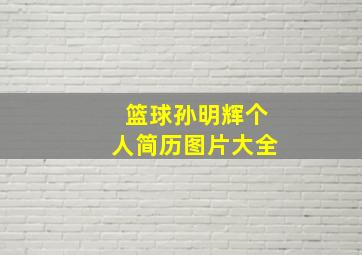 篮球孙明辉个人简历图片大全